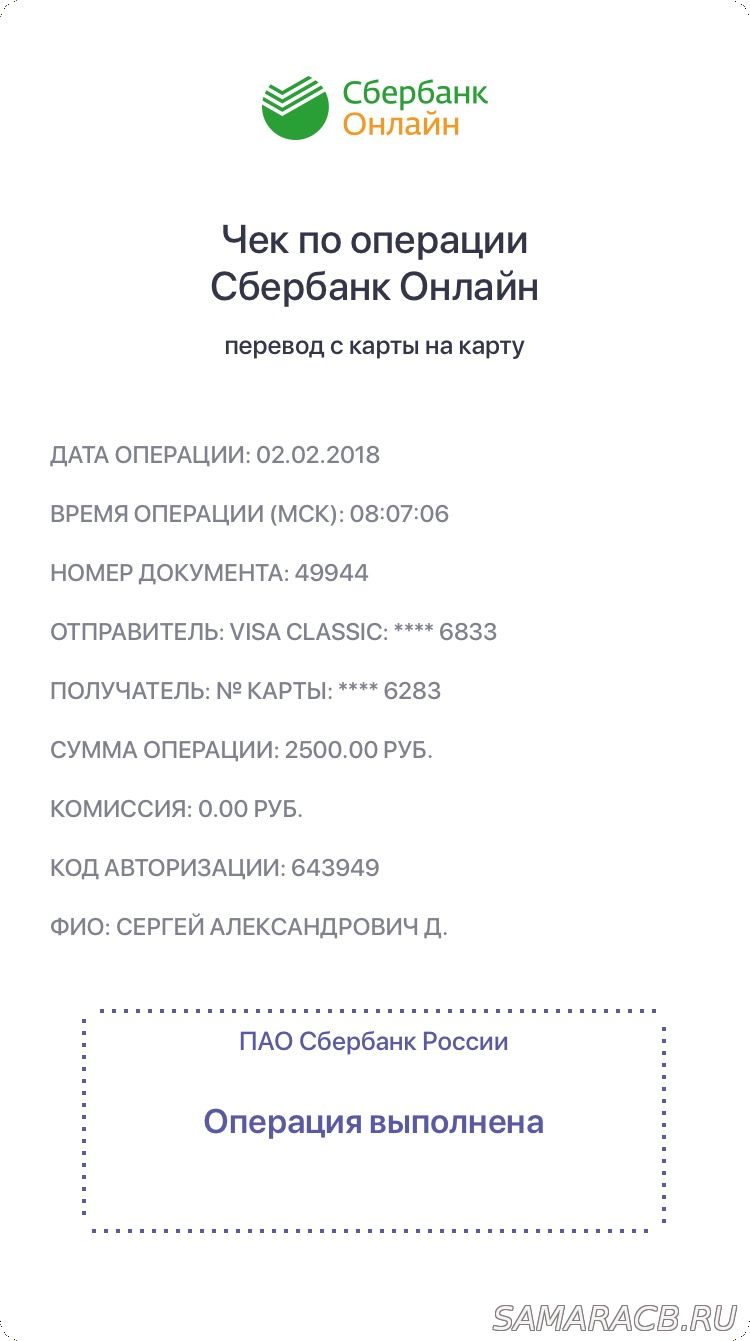 Сбербанк
Онлайн

Чек по операции
Сбербанк Онлайн

перевод с карты на карту

ДАТА ОПЕРАЦИИ: 02.02.2018

ВРЕМЯ ОПЕРАЦИИ (МСК): 08:07:06

НОМЕР ДОКУМЕНТА: 49944

ОТПРАВИТЕЛЬ: VISA CLASSIC: **** 6833

ПОЛУЧАТЕЛЬ: № КАРТЫ: **** 6283

СУММА ОПЕРАЦИИ: 2500.00 РУБ.

КОМИССИЯ: 0.00 РУБ.

КОД АВТОРИЗАЦИИ: 643949

ФИО: СЕРГЕЙ АЛЕКСАНДРОВИЧ Д.

ПАО Сбербанк России

Операция выполнена

SAMARACB.RU